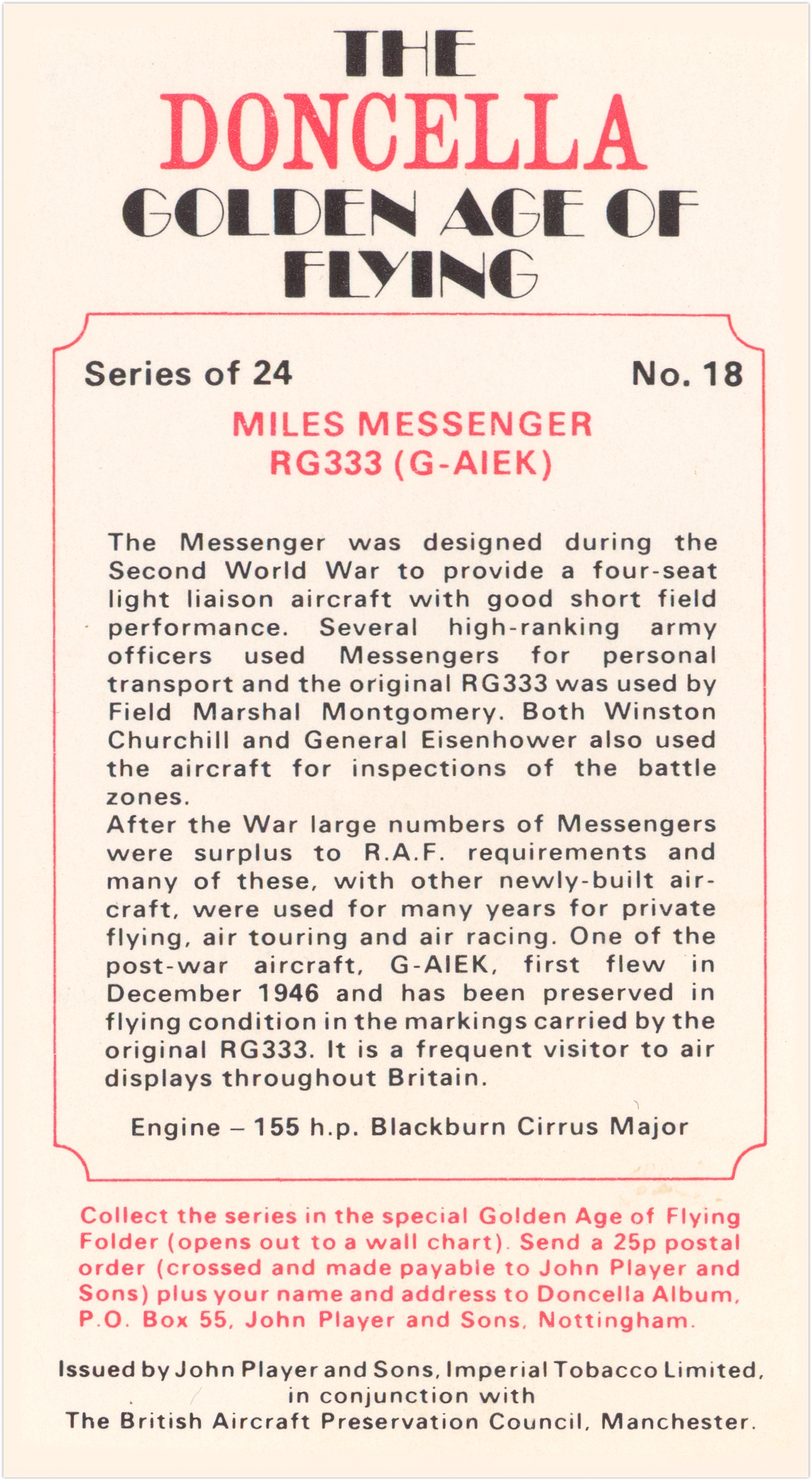 THE
DONCELLA
GOLDEN AGE OF FLYING

Series of 24

No. 18

MILES MESSENGER
RG333 (G-AIEK)

The Messenger was designed during the Second World War to provide a four-seat light liaison aircraft with good short field performance. Several high-ranking army officers used Messengers for personal transport and the original RG333 was used by Field Marshal Montgomery. Both Winston Churchill and General Eisenhower also used the aircraft for inspections of the battle zones.
After the War large numbers of Messengers were surplus to R.A.F. requirements and many of these, with other newly-built aircraft, were used for many years for private flying, air touring and air racing. One of the post-war aircraft, G-AIEK, first flew in December 1946 and has been preserved in flying condition in the markings carried by the original RG333. It is a frequent visitor to air displays throughout Britain.

Engine – 155 h.p. Blackburn Cirrus Major

Collect the series in the special Golden Age of Flying Folder (opens out to a wall chart). Send a 25p postal order (crossed and made payable to John Player and Sons) plus your name and address to Doncella Album, P.O. Box 55, John Player and Sons, Nottingham.

Issued by John Player and Sons, Imperial Tobacco Limited, in conjunction with The British Aircraft Preservation Council, Manchester.